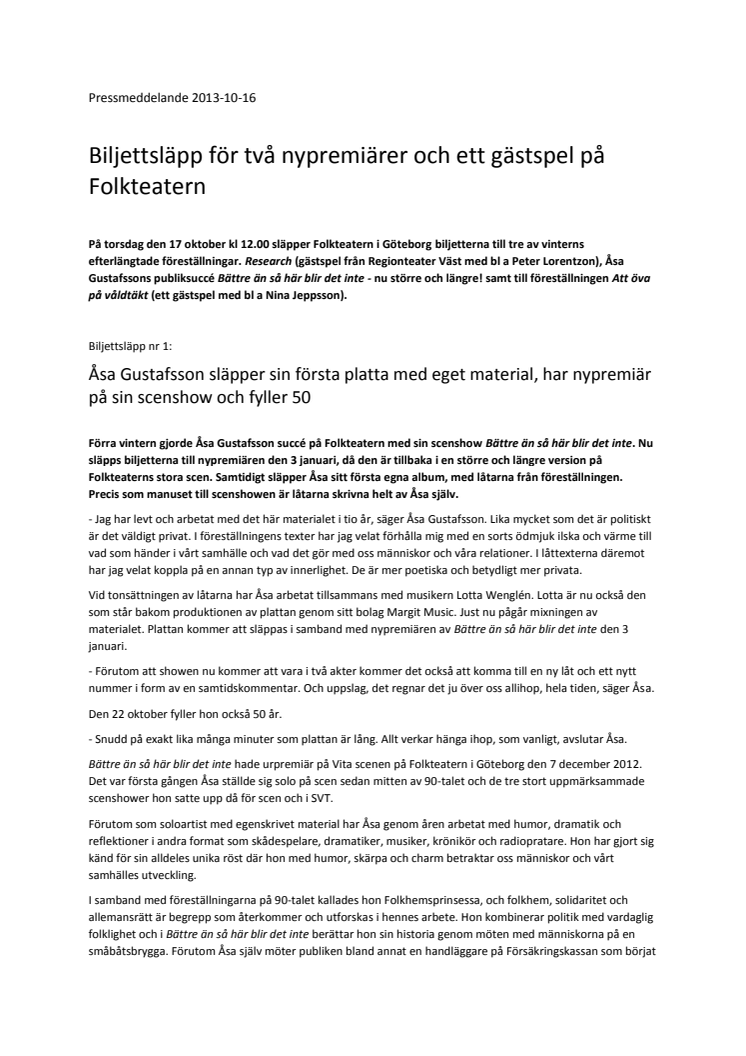 Pressmeddelande 2013-10-16

Biljettsläpp för två nypremiärer och ett gästspel på Folkteatern

På torsdag den 17 oktober kl 12.00 släpper Folkteatern i Göteborg biljetterna till tre av vinterns efterlängtade föreställningar. Research (gästspel från Regionteater Väst med bl a Peter Lorentzon), Åsa Gustafssons publiksuccé Bättre än så här blir det inte - nu större och längre! samt till föreställningen Att öva på våldtäkt (ett gästspel med bl a Nina Jeppsson).

Biljettsläpp nr 1:

Åsa Gustafsson släpper sin första platta med eget material, har nypremiär på sin scenshow och fyller 50

Förra vintern gjorde Åsa Gustafsson succé på Folkteatern med sin scenshow Bättre än så här blir det inte. Nu släpps biljetterna till nypremiären den 3 januari, då den är tillbaka i en större och längre version på Folkteaterns stora scen. Samtidigt släpper Åsa sitt första egna album, med låtarna från föreställningen. Precis som manuset till scenshowen är låtarna skrivna helt av Åsa själv.

- Jag har levt och arbetat med det här materialet i tio år, säger Åsa Gustafsson. Lika mycket som det är politiskt är det väldigt privat. I föreställningens texter har jag velat förhålla mig med en sorts ödmjuk ilska och värme till vad som händer i vårt samhälle och vad det gör med oss människor och våra relationer. I låttexterna däremot har jag velat koppla på en annan typ av innerlighet. De är mer poetiska och betydligt mer privata.

Vid tonsättningen av låtarna har Åsa arbetat tillsammans med musikern Lotta Wenglén. Lotta är nu också den som står bakom produktionen av plattan genom sitt bolag Margit Music. Just nu pågår mixningen av materialet. Plattan kommer att släppas i samband med nypremiären av Bättre än så här blir det inte den 3 januari.

- Förutom att showen nu kommer att vara i två akter kommer det också att komma till en ny låt och ett nytt nummer i form av en samtidskommentar. Och uppslag, det regnar det ju över oss allihop, hela tiden, säger Åsa.

Den 22 oktober fyller hon också 50 år.

- Snudd på exakt lika många minuter som plattan är lång. Allt verkar hänga ihop, som vanligt, avslutar Åsa.

Bättre än så här blir det inte hade urpremiär på Vita scenen på Folkteatern i Göteborg den 7 december 2012. Det var första gången Åsa ställde sig solo på scen sedan mitten av 90-talet och de tre stort uppmärksammade scenshower hon satte upp då för scen och i SVT.

Förutom som soloartist med egenskrivet material har Åsa genom åren arbetat med humor, dramatik och reflektioner i andra format som skådespelare, dramatiker, musiker, krönikör och radiopratare. Hon har gjort sig känd för sin alldeles unika röst där hon med humor, skärpa och charm betraktar oss människor och vårt samhälles utveckling.

I samband med föreställningarna på 90-talet kallades hon Folkhemsprinsessa, och folkhem, solidaritet och allemansrätt är begrepp som återkommer och utforskas i hennes arbete. Hon kombinerar politik med vardaglig folklighet och i Bättre än så här blir det inte berättar hon sin historia genom möten med människorna på en småbåtsbrygga. Förutom Åsa själv möter publiken bland annat en handläggare på Försäkringskassan som börjat